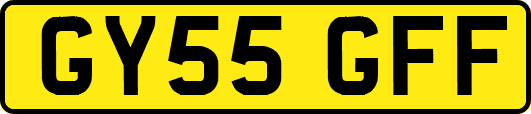 GY55 GFF